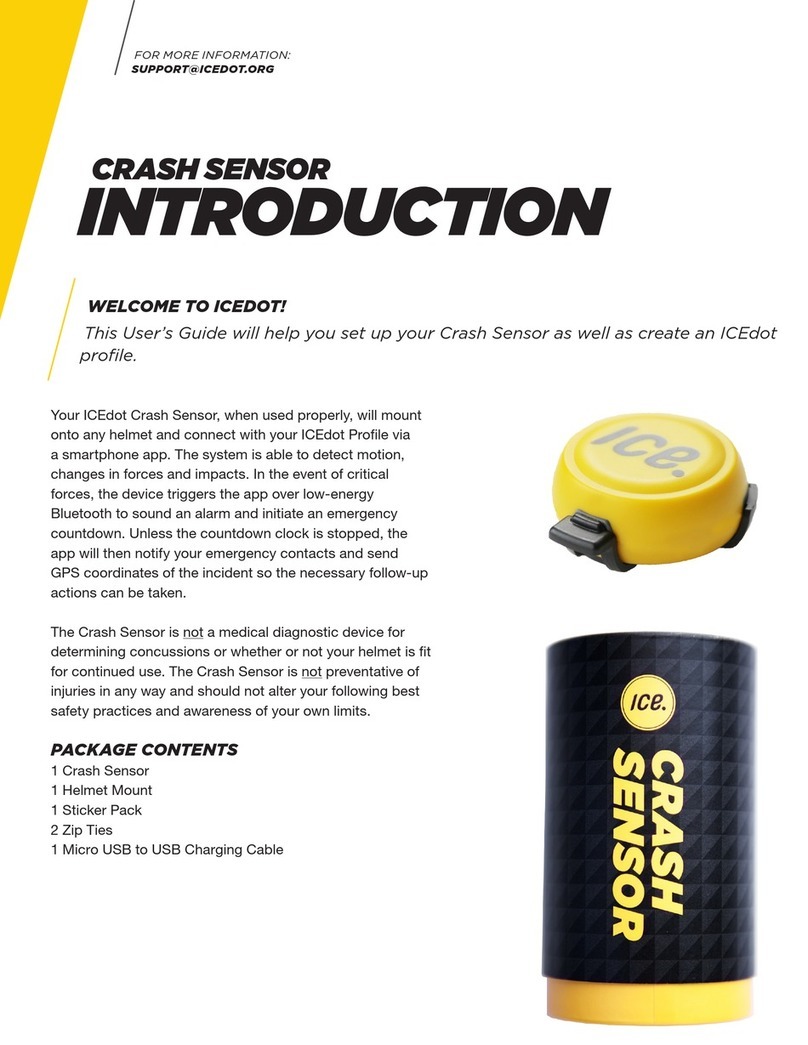 FOR MORE INFORMATION:
SUPPORT@ICEDOT.ORG

CRASH SENSOR
INTRODUCTION

WELCOME TO ICEDOT!
This User's Guide will help you set up your Crash Sensor as well as create an ICEdot profile.

Your ICEdot Crash Sensor, when used properly, will mount onto any helmet and connect with your ICEdot Profile via a smartphone app. The system is able to detect motion, changes in forces and impacts. In the event of critical forces, the device triggers the app over low-energy Bluetooth to sound an alarm and initiate an emergency countdown. Unless the countdown clock is stopped, the app will then notify your emergency contacts and send GPS coordinates of the incident so the necessary follow-up actions can be taken.

The Crash Sensor is not a medical diagnostic device for determining concussions or whether or not your helmet is fit for continued use. The Crash Sensor is not preventative of injuries in any way and should not alter your following best safety practices and awareness of your own limits.

PACKAGE CONTENTS
1 Crash Sensor
1 Helmet Mount
1 Sticker Pack
2 Zip Ties
1 Micro USB to USB Charging Cable

ice.

ice.
CRASH SENSOR